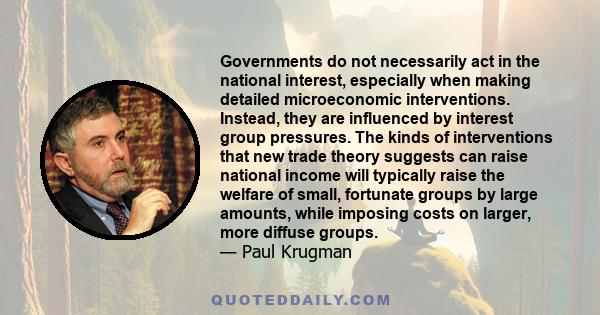 Governments do not necessarily act in the national interest, especially when making detailed microeconomic interventions. Instead, they are influenced by interest group pressures. The kinds of interventions that new trade theory suggests can raise national income will typically raise the welfare of small, fortunate groups by large amounts, while imposing costs on larger, more diffuse groups.
— Paul Krugman

QUOTEDDAILY.COM